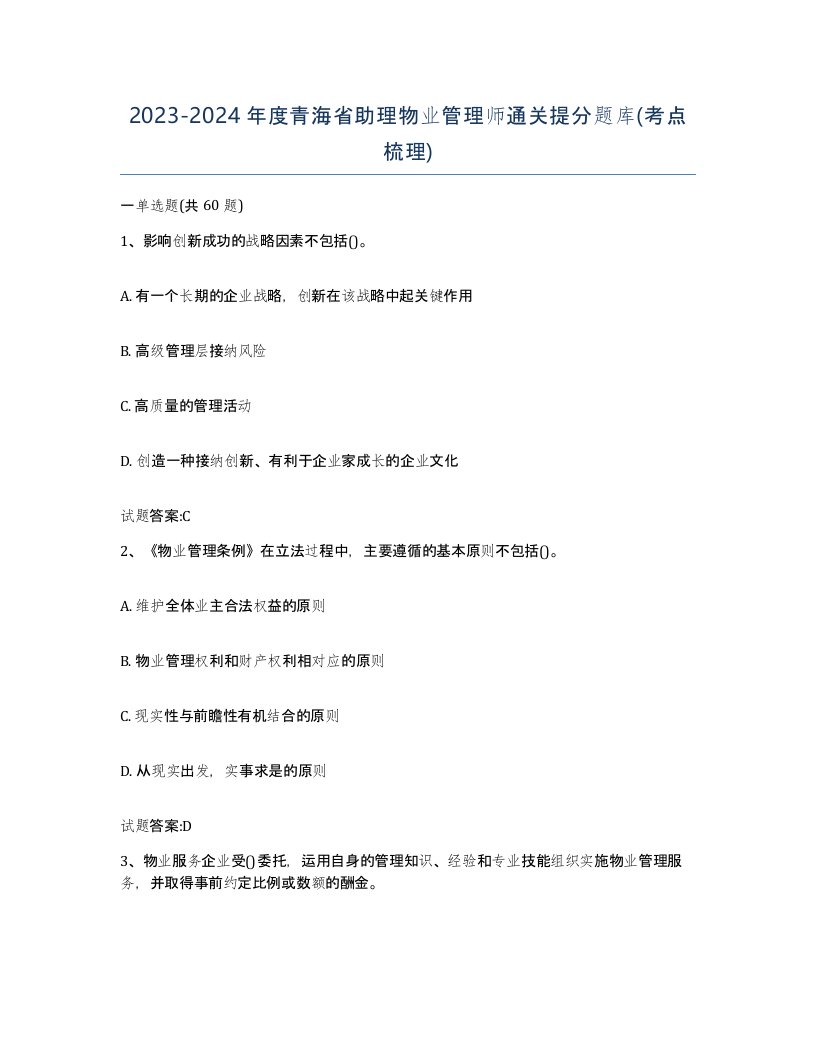 2023-2024年度青海省助理物业管理师通关提分题库(考点梳理)

一单选题(共60题)

1、影响创新成功的战略因素不包括()。

A. 有一个长期的企业战略，创新在该战略中起关键作用

B. 高级管理层接纳风险

C. 高质量的管理活动

D. 创造一种接纳创新、有利于企业家成长的企业文化

试题答案:C

2、《物业管理条例》在立法过程中，主要遵循的基本原则不包括()。

A. 维护全体业主合法权益的原则

B. 物业管理权利和财产权利相对应的原则

C. 现实性与前瞻性有机结合的原则

D. 从现实出发，实事求是的原则

试题答案:D

3、物业服务企业受()委托，运用自身的管理知识、经验和专业技能组织实施物业管理服务，并取得事前约定比例或数额的酬金。